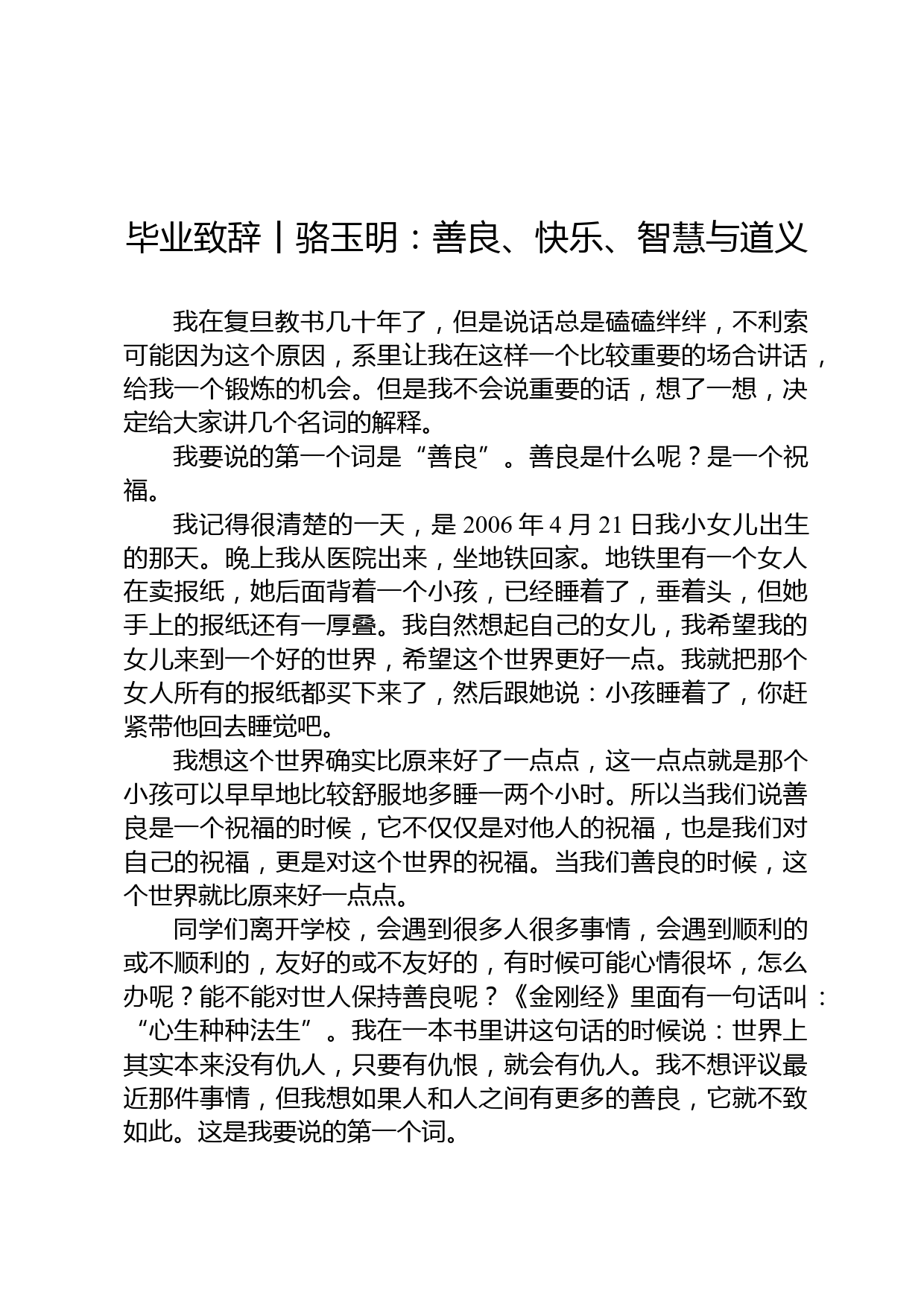 毕业致辞丨骆玉明：善良、快乐、智慧与道义

我在复旦教书几十年了，但是说话总是磕磕绊绊，不利索可能因为这个原因，系里让我在这样一个比较重要的场合讲话，给我一个锻炼的机会。但是我不会说重要的话，想了一想，决定给大家讲几个名词的解释。

我要说的第一个词是“善良”。善良是什么呢？是一个祝福。

我记得很清楚的一天，是 2006 年 4 月 21 日我小女儿出生的那天。晚上我从医院出来，坐地铁回家。地铁里有一个女人在卖报纸，她后面背着一个小孩，已经睡着了，垂着头，但她手上的报纸还有一厚叠。我自然想起自己的女儿，我希望我的女儿来到一个好的世界，希望这个世界更好一点。我就把那个女人所有的报纸都买下来了，然后跟她说：小孩睡着了，你赶紧带他回去睡觉吧。

我想这个世界确实比原来好了一点点，这一点点就是那个小孩可以早早地比较舒服地多睡一两个小时。所以当我们说善良是一个祝福的时候，它不仅仅是对他人的祝福，也是我们对自己的祝福，更是对这个世界的祝福。当我们善良的时候，这个世界就比原来好一点点。

同学们离开学校，会遇到很多人很多事情，会遇到顺利的或不顺利的，友好的或不友好的，有时候可能心情很坏，怎么办呢？能不能对世人保持善良呢？《金刚经》里面有一句话叫：“心生种种法生”。我在一本书里讲这句话的时候说：世界上其实本来没有仇人，只要有仇恨，就会有仇人。我不想评议最近那件事情，但我想如果人和人之间有更多的善良，它就不致如此。这是我要说的第一个词。